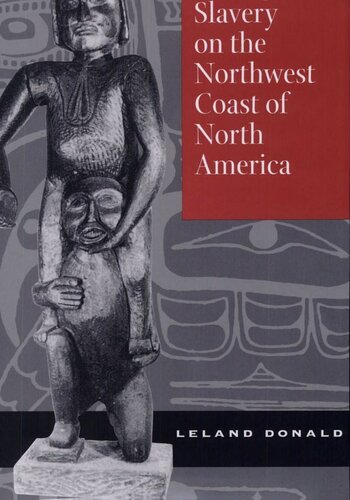 Slavery on the Northwest Coast of North America

LELAND DONALD